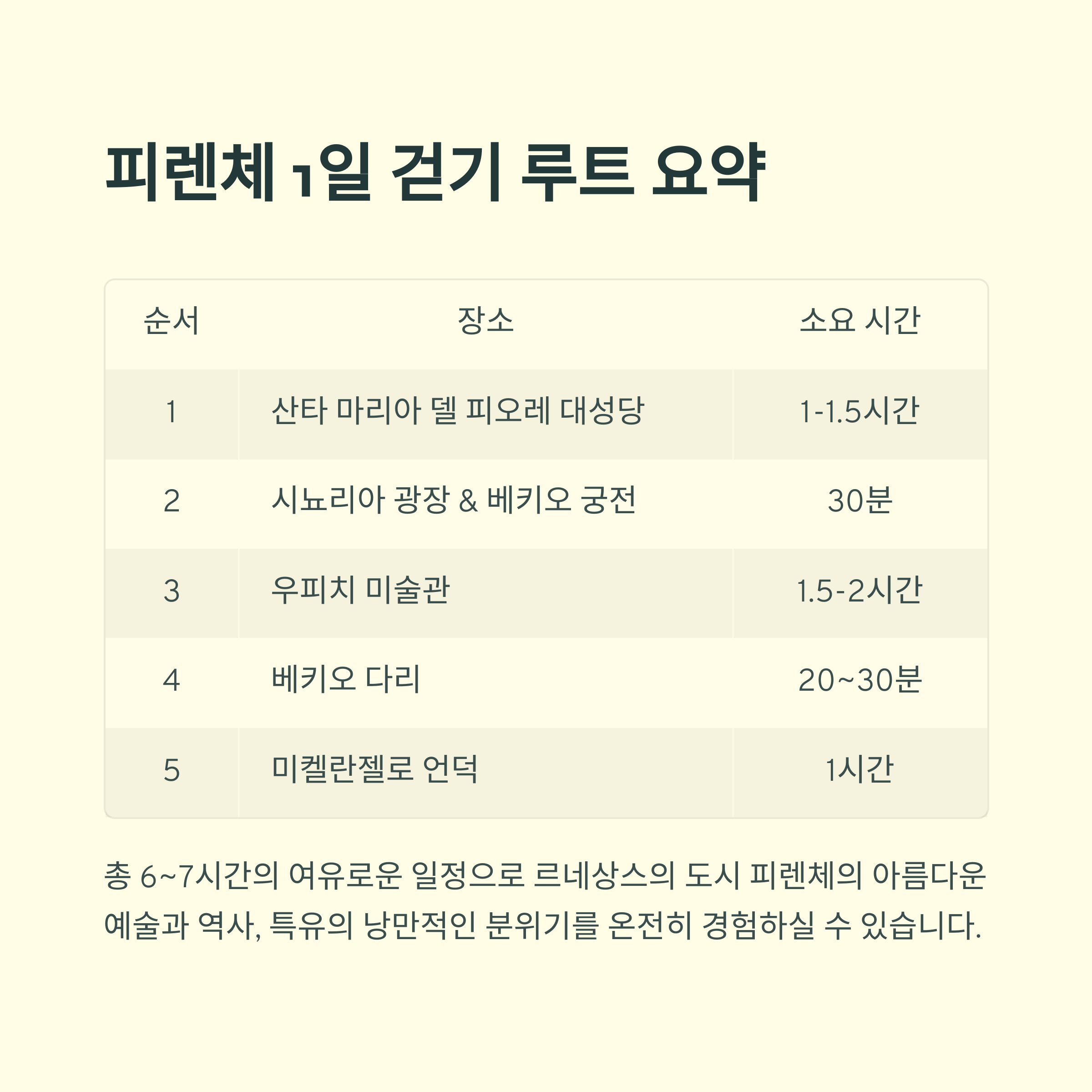 피렌체 1일 걷기 루트 요약

| 순서 | 장소 | 소요 시간 |
|---|---|---|
| 1 | 산타 마리아 델 피오레 대성당 | 1-1.5시간 |
| 2 | 시뇨리아 광장 & 베키오 궁전 | 30분 |
| 3 | 우피치 미술관 | 1.5-2시간 |
| 4 | 베키오 다리 | 20~30분 |
| 5 | 미켈란젤로 언덕 | 1시간 |

총 6~7시간의 여유로운 일정으로 르네상스의 도시 피렌체의 아름다운 예술과 역사, 특유의 낭만적인 분위기를 온전히 경험하실 수 있습니다.